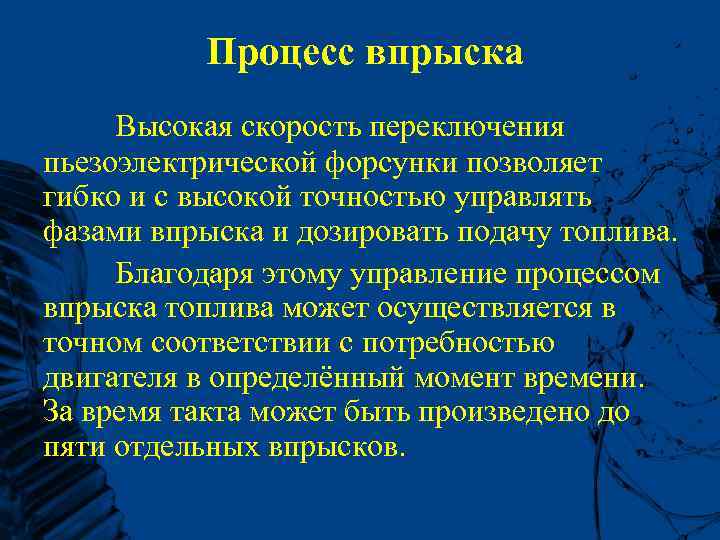 Процесс впрыска

Высокая скорость переключения пьезоэлектрической форсунки позволяет гибко и с высокой точностью управлять фазами впрыска и дозировать подачу топлива.

Благодаря этому управление процессом впрыска топлива может осуществляется в точном соответствии с потребностью двигателя в определённый момент времени. За время такта может быть произведено до пяти отдельных впрысков.